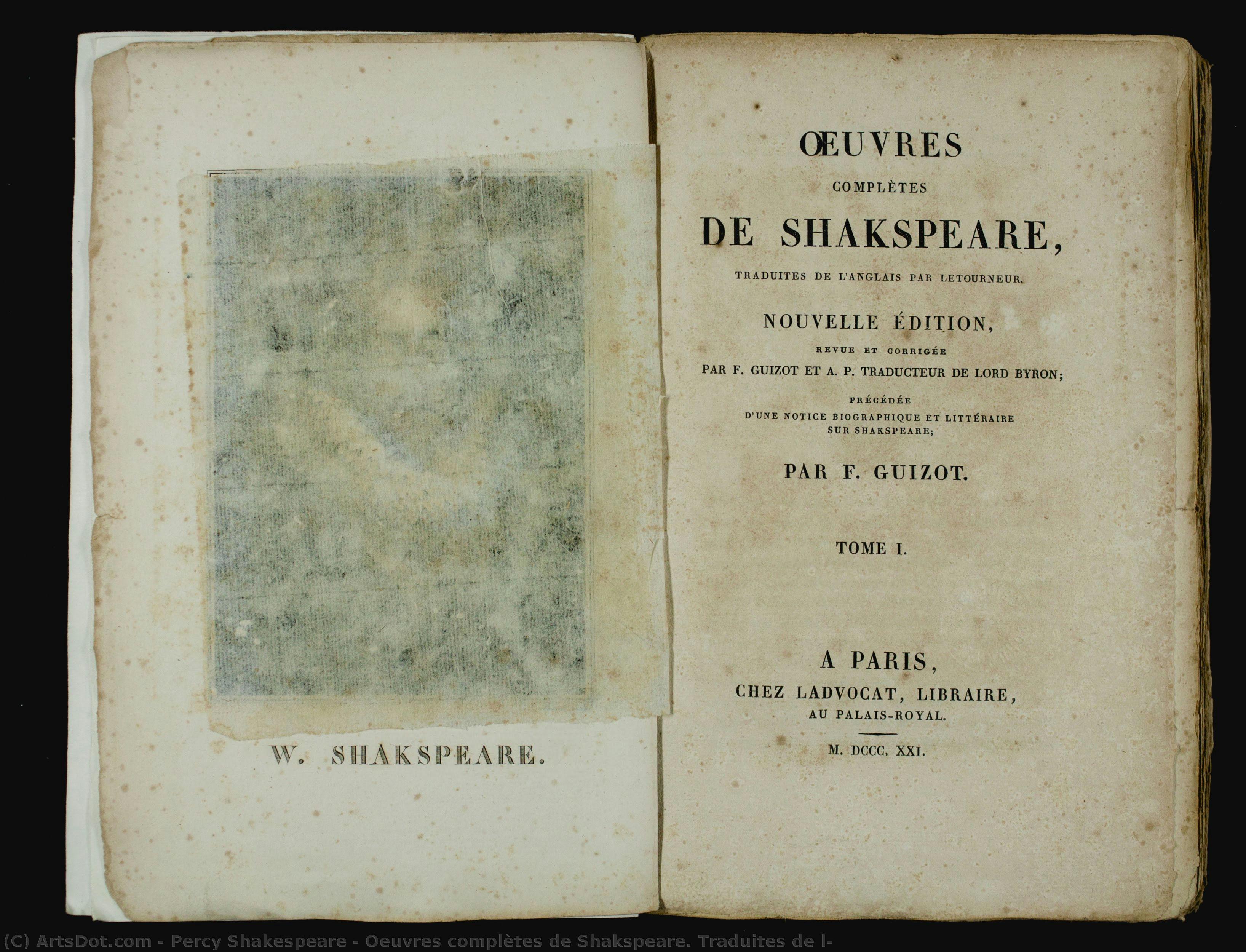 W. SHAKSPEARE.

ŒUVRES
COMPLÈTES
DE SHAKSPEARE,
TRADUITES DE L'ANGLAIS PAR LETOURNEUR.

NOUVELLE ÉDITION,
REVUE ET CORRIGÉE
PAR F. GUIZOT ET A. P. TRADUCTEUR DE LORD BYRON;
PRÉCÉDÉE
D'UNE NOTICE BIOGRAPHIQUE ET LITTÉRAIRE
SUR SHAKSPEARE;

PAR F. GUIZOT.

TOME I.

A PARIS,
CHEZ LADVOCAT, LIBRAIRE,
AU PALAIS-ROYAL.

M. DCCC. XXI.

(C) ArtsDot.com - Percy Shakespeare - Oeuvres complètes de Shakspeare. Traduites de l-